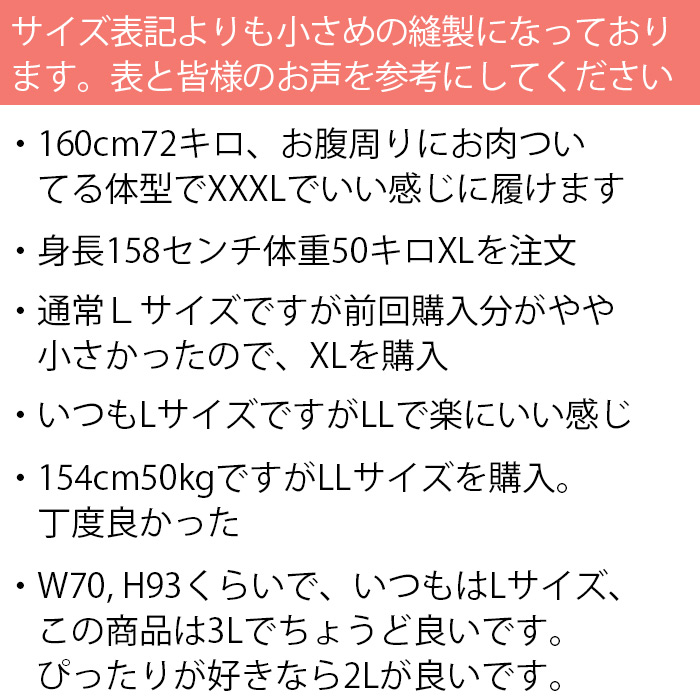 サイズ表記よりも小さめの縫製になっております。表と皆様のお声を参考にしてください

・160cm72キロ、お腹周りにお肉ついてる体型でXXXLでいい感じに履けます

・身長158センチ体重50キロXLを注文

・通常Ｌサイズですが前回購入分がやや小さかったので、XLを購入

・いつもLサイズですがLLで楽にいい感じ

・154cm50kgですがLLサイズを購入。丁度良かった

・W70, H93くらいで、いつもはLサイズ、この商品は3Lでちょうど良いです。ぴったりが好きなら2Lが良いです。